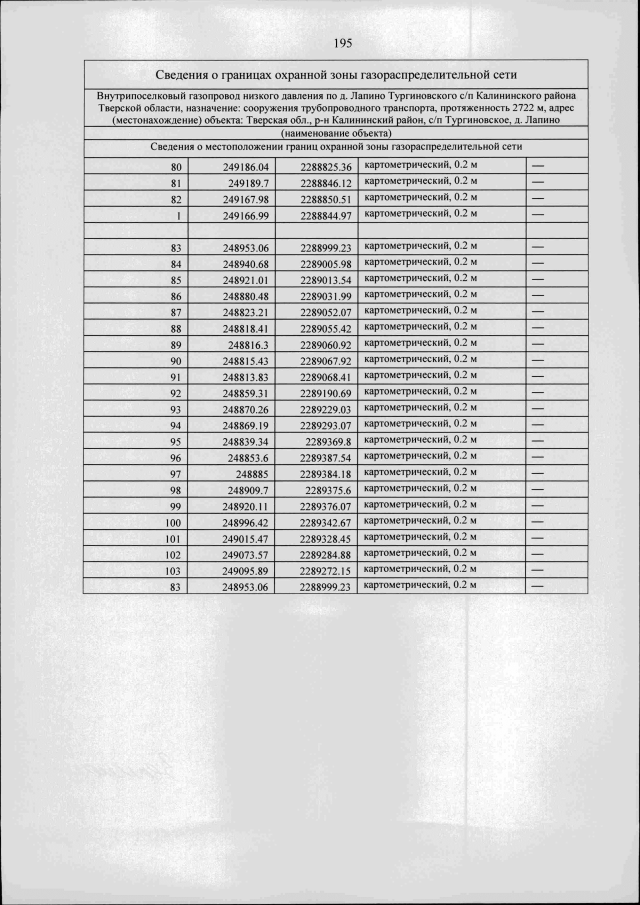 195

Сведения о границах охранной зоны газораспределительной сети

Внутрипоселковый газопровод низкого давления по д. Лапино Тургиновского с/п Калининского района Тверской области, назначение: сооружения трубопроводного транспорта, протяженность 2722 м, адрес (местонахождение) объекта: Тверская обл., р-н Калининский район, с/п Тургиновское, д. Лапино

(наименование объекта)

Сведения о местоположении границ охранной зоны газораспределительной сети

| | | | | |
|---|---|---|---|---|
| 80 | 249186.04 | 2288825.36 | картометрический, 0.2 м | — |
| 81 | 249189.7 | 2288846.12 | картометрический, 0.2 м | — |
| 82 | 249167.98 | 2288850.51 | картометрический, 0.2 м | — |
| 1 | 249166.99 | 2288844.97 | картометрический, 0.2 м | — |
| | | | | |
| 83 | 248953.06 | 2288999.23 | картометрический, 0.2 м | — |
| 84 | 248940.68 | 2289005.98 | картометрический, 0.2 м | — |
| 85 | 248921.01 | 2289013.54 | картометрический, 0.2 м | — |
| 86 | 248880.48 | 2289031.99 | картометрический, 0.2 м | — |
| 87 | 248823.21 | 2289052.07 | картометрический, 0.2 м | — |
| 88 | 248818.41 | 2289055.42 | картометрический, 0.2 м | — |
| 89 | 248816.3 | 2289060.92 | картометрический, 0.2 м | — |
| 90 | 248815.43 | 2289067.92 | картометрический, 0.2 м | — |
| 91 | 248813.83 | 2289068.41 | картометрический, 0.2 м | — |
| 92 | 248859.31 | 2289190.69 | картометрический, 0.2 м | — |
| 93 | 248870.26 | 2289229.03 | картометрический, 0.2 м | — |
| 94 | 248869.19 | 2289293.07 | картометрический, 0.2 м | — |
| 95 | 248839.34 | 2289369.8 | картометрический, 0.2 м | — |
| 96 | 248853.6 | 2289387.54 | картометрический, 0.2 м | — |
| 97 | 248885 | 2289384.18 | картометрический, 0.2 м | — |
| 98 | 248909.7 | 2289375.6 | картометрический, 0.2 м | — |
| 99 | 248920.11 | 2289376.07 | картометрический, 0.2 м | — |
| 100 | 248996.42 | 2289342.67 | картометрический, 0.2 м | — |
| 101 | 249015.47 | 2289328.45 | картометрический, 0.2 м | — |
| 102 | 249073.57 | 2289284.88 | картометрический, 0.2 м | — |
| 103 | 249095.89 | 2289272.15 | картометрический, 0.2 м | — |
| 83 | 248953.06 | 2288999.23 | картометрический, 0.2 м | — |